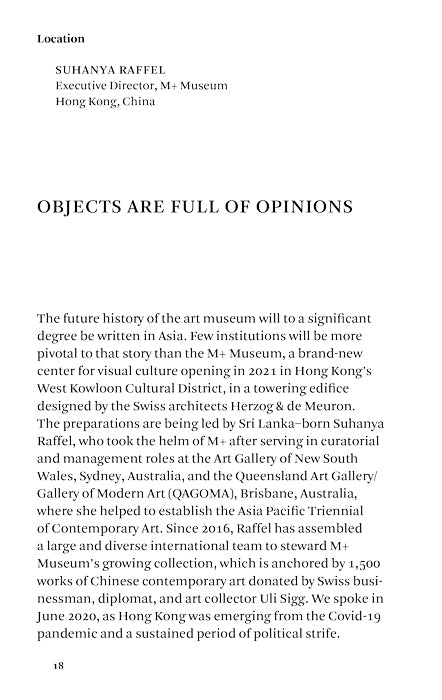 Location

SUHANYA RAFFEL
Executive Director, M+ Museum
Hong Kong, China

OBJECTS ARE FULL OF OPINIONS

The future history of the art museum will to a significant degree be written in Asia. Few institutions will be more pivotal to that story than the M+ Museum, a brand-new center for visual culture opening in 2021 in Hong Kong's West Kowloon Cultural District, in a towering edifice designed by the Swiss architects Herzog & de Meuron. The preparations are being led by Sri Lanka–born Suhanya Raffel, who took the helm of M+ after serving in curatorial and management roles at the Art Gallery of New South Wales, Sydney, Australia, and the Queensland Art Gallery/Gallery of Modern Art (QAGOMA), Brisbane, Australia, where she helped to establish the Asia Pacific Triennial of Contemporary Art. Since 2016, Raffel has assembled a large and diverse international team to steward M+ Museum's growing collection, which is anchored by 1,500 works of Chinese contemporary art donated by Swiss businessman, diplomat, and art collector Uli Sigg. We spoke in June 2020, as Hong Kong was emerging from the Covid-19 pandemic and a sustained period of political strife.

18